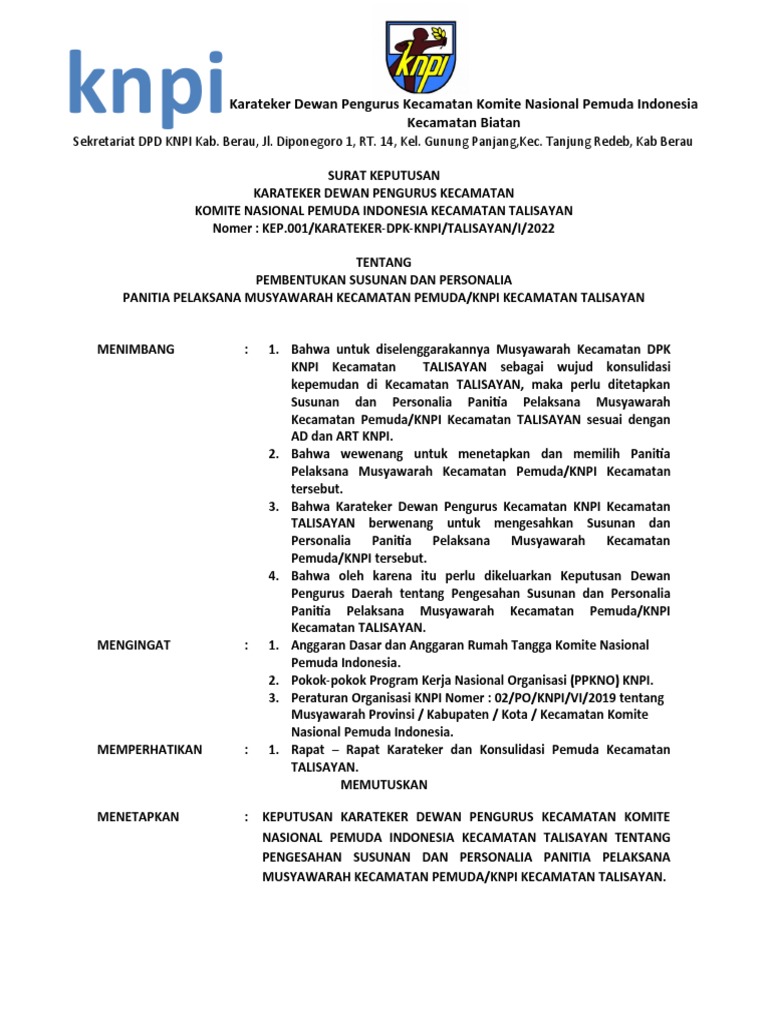 knpi

knpi Karateker Dewan Pengurus Kecamatan Komite Nasional Pemuda Indonesia Kecamatan Biatan

Sekretariat DPD KNPI Kab. Berau, Jl. Diponegoro 1, RT. 14, Kel. Gunung Panjang,Kec. Tanjung Redeb, Kab Berau

SURAT KEPUTUSAN
KARATEKER DEWAN PENGURUS KECAMATAN
KOMITE NASIONAL PEMUDA INDONESIA KECAMATAN TALISAYAN
Nomer : KEP.001/KARATEKER-DPK-KNPI/TALISAYAN/I/2022

TENTANG
PEMBENTUKAN SUSUNAN DAN PERSONALIA
PANITIA PELAKSANA MUSYAWARAH KECAMATAN PEMUDA/KNPI KECAMATAN TALISAYAN

MENIMBANG : 1. Bahwa untuk diselenggarakannya Musyawarah Kecamatan DPK KNPI Kecamatan TALISAYAN sebagai wujud konsulidasi kepemudan di Kecamatan TALISAYAN, maka perlu ditetapkan Susunan dan Personalia Panitia Pelaksana Musyawarah Kecamatan Pemuda/KNPI Kecamatan TALISAYAN sesuai dengan AD dan ART KNPI.
2. Bahwa wewenang untuk menetapkan dan memilih Panitia Pelaksana Musyawarah Kecamatan Pemuda/KNPI Kecamatan tersebut.
3. Bahwa Karateker Dewan Pengurus Kecamatan KNPI Kecamatan TALISAYAN berwenang untuk mengesahkan Susunan dan Personalia Panitia Pelaksana Musyawarah Kecamatan Pemuda/KNPI tersebut.
4. Bahwa oleh karena itu perlu dikeluarkan Keputusan Dewan Pengurus Daerah tentang Pengesahan Susunan dan Personalia Panitia Pelaksana Musyawarah Kecamatan Pemuda/KNPI Kecamatan TALISAYAN.

MENGINGAT : 1. Anggaran Dasar dan Anggaran Rumah Tangga Komite Nasional Pemuda Indonesia.
2. Pokok-pokok Program Kerja Nasional Organisasi (PPKNO) KNPI.
3. Peraturan Organisasi KNPI Nomer : 02/PO/KNPI/VI/2019 tentang Musyawarah Provinsi / Kabupaten / Kota / Kecamatan Komite Nasional Pemuda Indonesia.

MEMPERHATIKAN : 1. Rapat – Rapat Karateker dan Konsulidasi Pemuda Kecamatan TALISAYAN.

MEMUTUSKAN

MENETAPKAN : KEPUTUSAN KARATEKER DEWAN PENGURUS KECAMATAN KOMITE NASIONAL PEMUDA INDONESIA KECAMATAN TALISAYAN TENTANG PENGESAHAN SUSUNAN DAN PERSONALIA PANITIA PELAKSANA MUSYAWARAH KECAMATAN PEMUDA/KNPI KECAMATAN TALISAYAN.